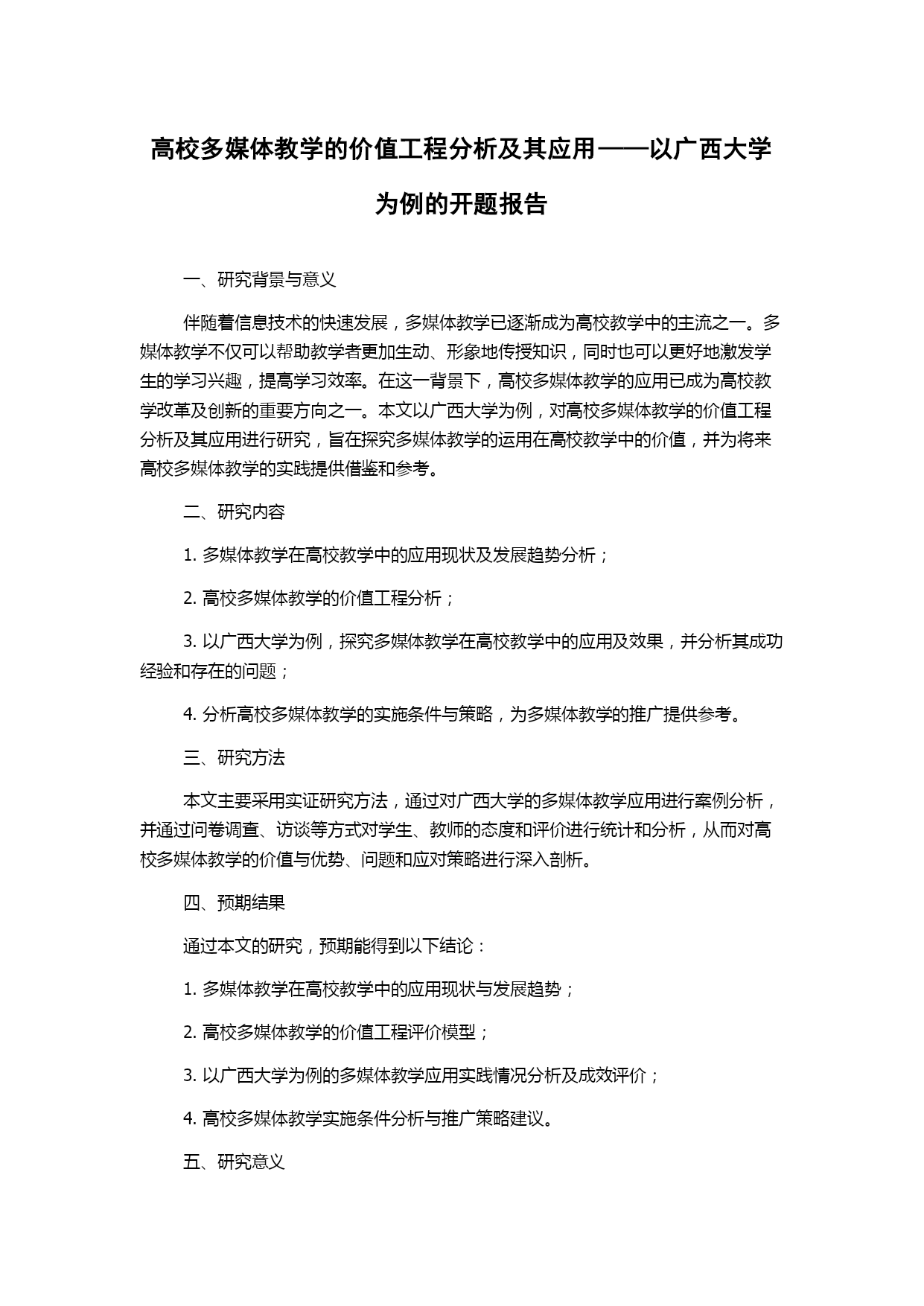 高校多媒体教学的价值工程分析及其应用——以广西大学为例的开题报告

一、研究背景与意义

伴随着信息技术的快速发展，多媒体教学已逐渐成为高校教学中的主流之一。多媒体教学不仅可以帮助教学者更加生动、形象地传授知识，同时也可以更好地激发学生的学习兴趣，提高学习效率。在这一背景下，高校多媒体教学的应用已成为高校教学改革及创新的重要方向之一。本文以广西大学为例，对高校多媒体教学的价值工程分析及其应用进行研究，旨在探究多媒体教学的运用在高校教学中的价值，并为将来高校多媒体教学的实践提供借鉴和参考。

二、研究内容

1. 多媒体教学在高校教学中的应用现状及发展趋势分析；

2. 高校多媒体教学的价值工程分析；

3. 以广西大学为例，探究多媒体教学在高校教学中的应用及效果，并分析其成功经验和存在的问题；

4. 分析高校多媒体教学的实施条件与策略，为多媒体教学的推广提供参考。

三、研究方法

本文主要采用实证研究方法，通过对广西大学的多媒体教学应用进行案例分析，并通过问卷调查、访谈等方式对学生、教师的态度和评价进行统计和分析，从而对高校多媒体教学的价值与优势、问题和应对策略进行深入剖析。

四、预期结果

通过本文的研究，预期能得到以下结论：

1. 多媒体教学在高校教学中的应用现状与发展趋势；

2. 高校多媒体教学的价值工程评价模型；

3. 以广西大学为例的多媒体教学应用实践情况分析及成效评价；

4. 高校多媒体教学实施条件分析与推广策略建议。

五、研究意义